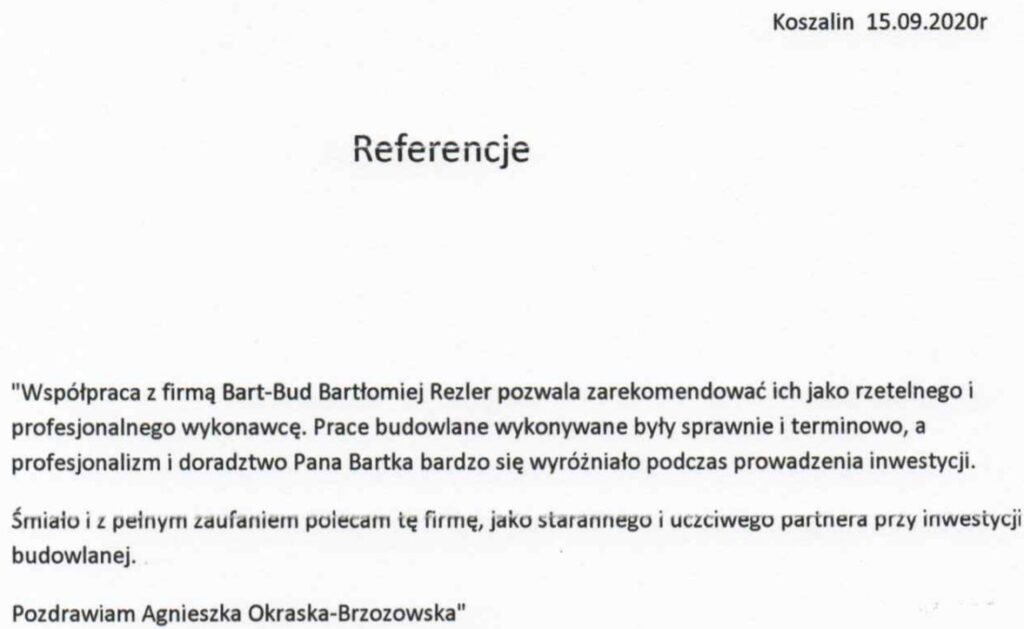 Koszalin 15.09.2020r

Referencje

"Współpraca z firmą Bart-Bud Bartłomiej Rezler pozwala zarekomendować ich jako rzetelnego i profesjonalnego wykonawcę. Prace budowlane wykonywane były sprawnie i terminowo, a profesjonalizm i doradztwo Pana Bartka bardzo się wyróżniało podczas prowadzenia inwestycji.

Śmiało i z pełnym zaufaniem polecam tę firmę, jako starannego i uczciwego partnera przy inwestycji budowlanej.

Pozdrawiam Agnieszka Okraska-Brzozowska"